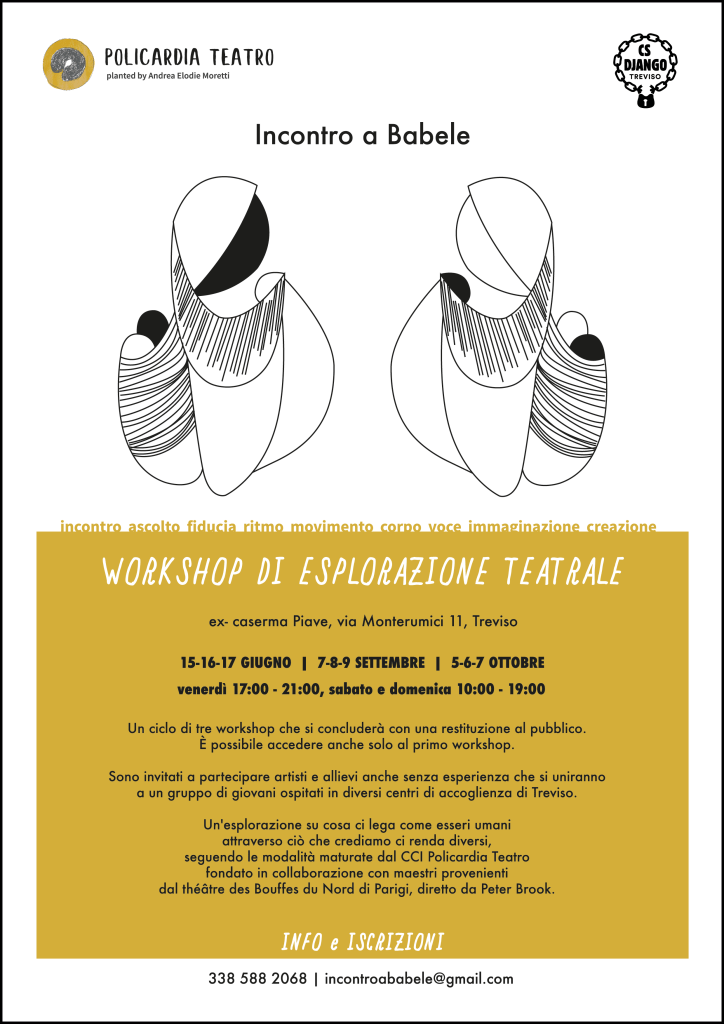 POLICARDIA TEATRO
planted by Andrea Elodie Moretti

CS DJANGO TREVISO

Incontro a Babele

incontro ascolto fiducia ritmo movimento corpo voce immaginazione creazione

WORKSHOP DI ESPLORAZIONE TEATRALE

ex- caserma Piave, via Monterumici 11, Treviso

15-16-17 GIUGNO | 7-8-9 SETTEMBRE | 5-6-7 OTTOBRE
venerdì 17:00 - 21:00, sabato e domenica 10:00 - 19:00

Un ciclo di tre workshop che si concluderà con una restituzione al pubblico. È possibile accedere anche solo al primo workshop.

Sono invitati a partecipare artisti e allievi anche senza esperienza che si uniranno a un gruppo di giovani ospitati in diversi centri di accoglienza di Treviso.

Un'esplorazione su cosa ci lega come esseri umani attraverso ciò che crediamo ci renda diversi, seguendo le modalità maturate dal CCI Policardia Teatro fondato in collaborazione con maestri provenienti dal théâtre des Bouffes du Nord di Parigi, diretto da Peter Brook.

INFO e ISCRIZIONI

338 588 2068 | incontroababele@gmail.com